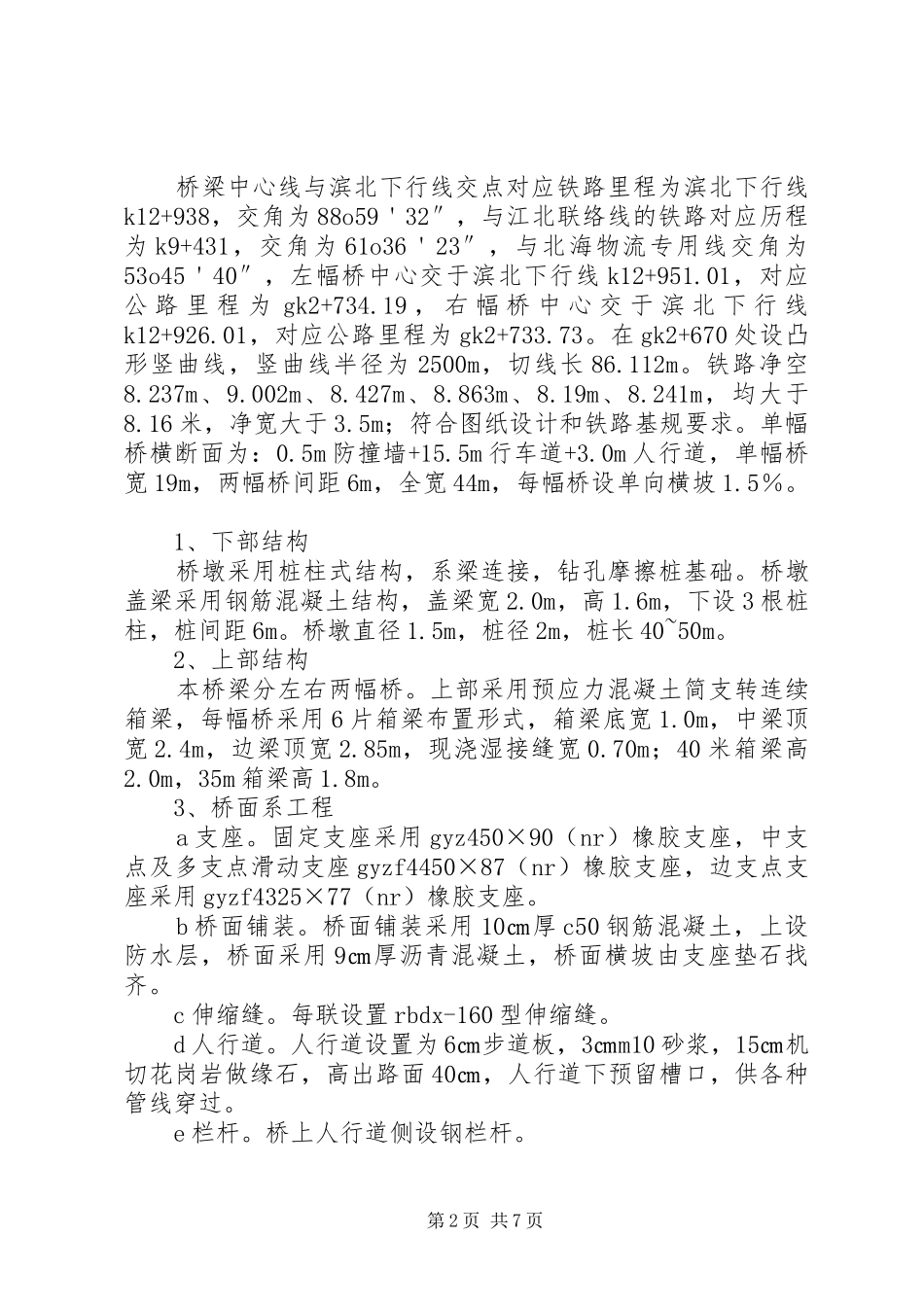 桥梁中心线与滨北下行线交点对应铁路里程为滨北下行线k12+938，交角为88o59＇32″，与江北联络线的铁路对应历程为k9+431，交角为61o36＇23″，与北海物流专用线交角为53o45＇40″，左幅桥中心交于滨北下行线k12+951.01，对应公路里程为gk2+734.19，右幅桥中心交于滨北下行线k12+926.01，对应公路里程为gk2+733.73。在gk2+670处设凸形竖曲线，竖曲线半径为2500m，切线长86.112m。铁路净空8.237m、9.002m、8.427m、8.863m、8.19m、8.241m，均大于8.16米，净宽大于3.5m；符合图纸设计和铁路基规要求。单幅桥横断面为：0.5m防撞墙+15.5m行车道+3.0m人行道，单幅桥宽19m，两幅桥间距6m，全宽44m，每幅桥设单向横坡1.5%。

1、下部结构
桥墩采用桩柱式结构，系梁连接，钻孔摩擦桩基础。桥墩盖梁采用钢筋混凝土结构，盖梁宽2.0m，高1.6m，下设3根桩柱，桩间距6m。桥墩直径1.5m，桩径2m，桩长40~50m。
2、上部结构
本桥梁分左右两幅桥。上部采用预应力混凝土简支转连续箱梁，每幅桥采用6片箱梁布置形式，箱梁底宽1.0m，中梁顶宽2.4m，边梁顶宽2.85m，现浇湿接缝宽0.70m；40米箱梁高2.0m，35m箱梁高1.8m。
3、桥面系工程
a支座。固定支座采用gyz450×90（nr）橡胶支座，中支点及多支点滑动支座gyzf4450×87（nr）橡胶支座，边支点支座采用gyzf4325×77（nr）橡胶支座。
b桥面铺装。桥面铺装采用10cm厚c50钢筋混凝土，上设防水层，桥面采用9cm厚沥青混凝土，桥面横坡由支座垫石找齐。
c伸缩缝。每联设置rbdx-160型伸缩缝。
d人行道。人行道设置为6cm步道板，3cmm10砂浆，15cm机切花岗岩做缘石，高出路面40cm，人行道下预留槽口，供各种管线穿过。
e栏杆。桥上人行道侧设钢栏杆。

第2页 共7页